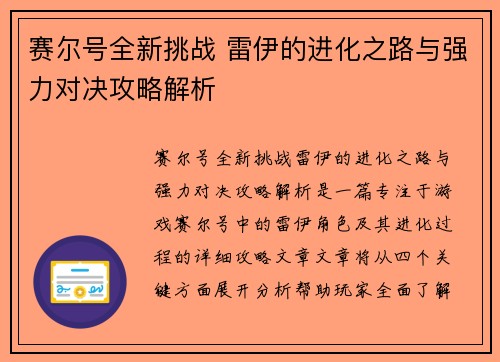 赛尔号全新挑战 雷伊的进化之路与强力对决攻略解析

赛尔号全新挑战雷伊的进化之路与强力对决攻略解析是一篇专注于游戏赛尔号中的雷伊角色及其进化过程的详细攻略文章文章将从四个关键方面展开分析帮助玩家全面了解